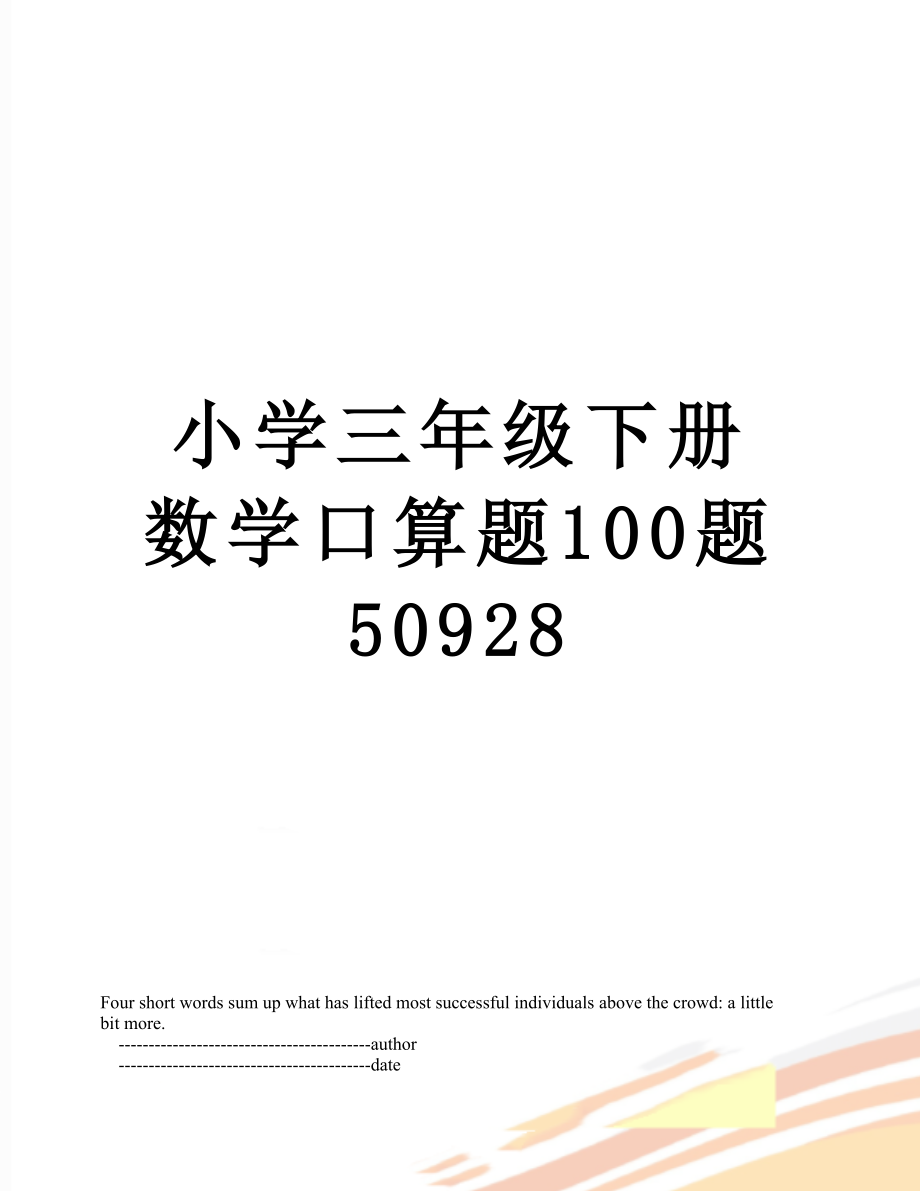 小学三年级下册数学口算题100题50928

Four short words sum up what has lifted most successful individuals above the crowd: a little bit more.

------------------------------------------author

------------------------------------------date